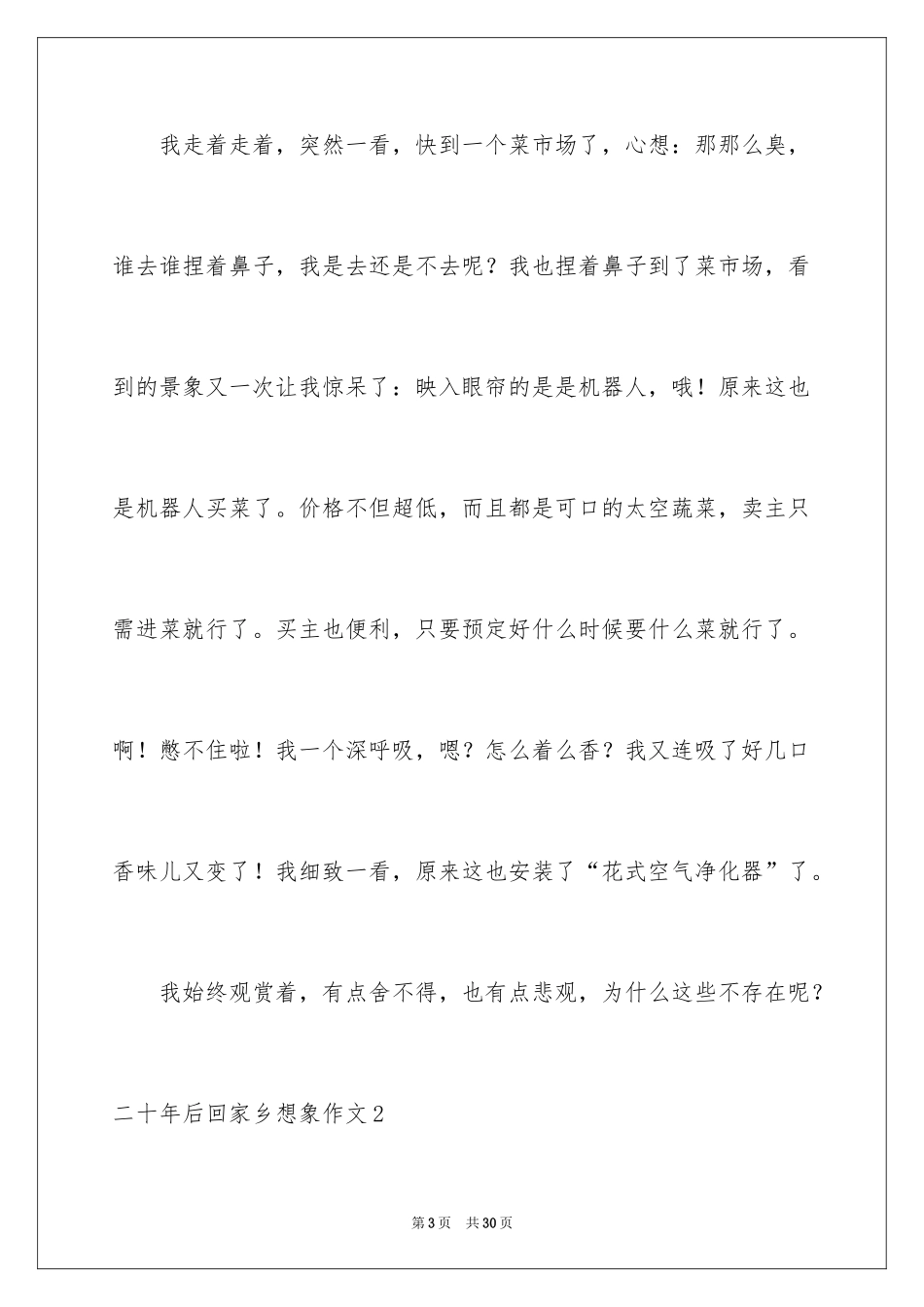 我走着走着，突然一看，快到一个菜市场了，心想：那那么臭，谁去谁捏着鼻子，我是去还是不去呢？我也捏着鼻子到了菜市场，看到的景象又一次让我惊呆了：映入眼帘的是是机器人，哦！原来这也是机器人买菜了。价格不但超低，而且都是可口的太空蔬菜，卖主只需进菜就行了。买主也便利，只要预定好什么时候要什么菜就行了。啊！憋不住啦！我一个深呼吸，嗯？怎么着么香？我又连吸了好几口香味儿又变了！我细致一看，原来这也安装了“花式空气净化器”了。

我始终观赏着，有点舍不得，也有点悲观，为什么这些不存在呢？

二十年后回家乡想象作文2

第3页 共30页